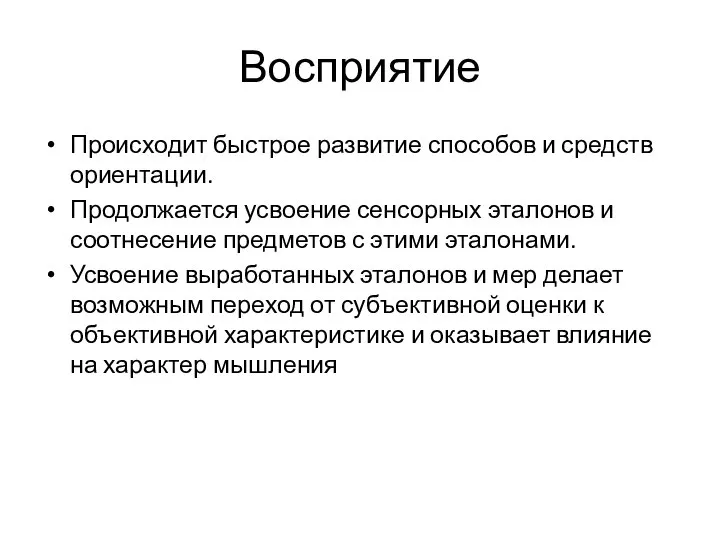 Восприятие

• Происходит быстрое развитие способов и средств ориентации.

• Продолжается усвоение сенсорных эталонов и соотнесение предметов с этими эталонами.

• Усвоение выработанных эталонов и мер делает возможным переход от субъективной оценки к объективной характеристике и оказывает влияние на характер мышления